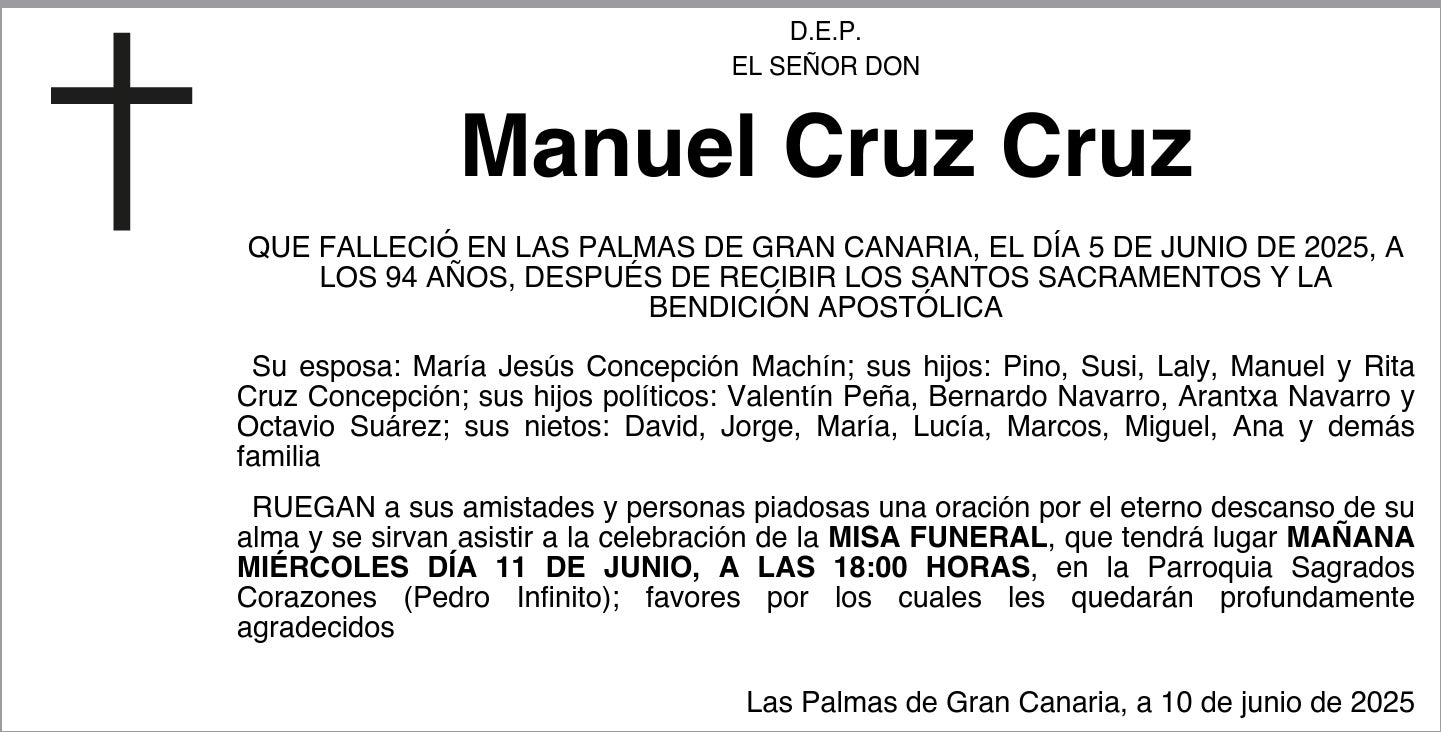 D.E.P.
EL SEÑOR DON

Manuel Cruz Cruz

QUE FALLECIÓ EN LAS PALMAS DE GRAN CANARIA, EL DÍA 5 DE JUNIO DE 2025, A LOS 94 AÑOS, DESPUÉS DE RECIBIR LOS SANTOS SACRAMENTOS Y LA BENDICIÓN APOSTÓLICA

Su esposa: María Jesús Concepción Machín; sus hijos: Pino, Susi, Laly, Manuel y Rita Cruz Concepción; sus hijos políticos: Valentín Peña, Bernardo Navarro, Arantxa Navarro y Octavio Suárez; sus nietos: David, Jorge, María, Lucía, Marcos, Miguel, Ana y demás familia

RUEGAN a sus amistades y personas piadosas una oración por el eterno descanso de su alma y se sirvan asistir a la celebración de la MISA FUNERAL, que tendrá lugar MAÑANA MIÉRCOLES DÍA 11 DE JUNIO, A LAS 18:00 HORAS, en la Parroquia Sagrados Corazones (Pedro Infinito); favores por los cuales les quedarán profundamente agradecidos

Las Palmas de Gran Canaria, a 10 de junio de 2025